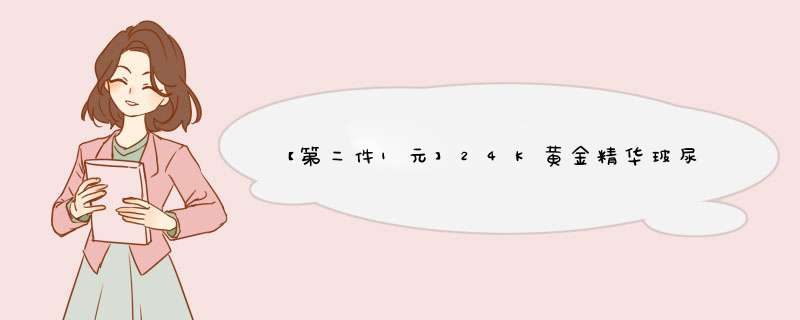 【第二件1元】24K黄金精华玻尿